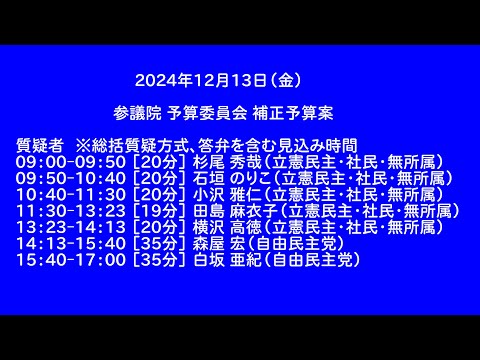 2024年12月13日（金）

参議院 予算委員会 補正予算案

質疑者　※総括質疑方式、答弁を含む見込み時間
09:00-09:50 [20分] 杉尾 秀哉（立憲民主・社民・無所属）
09:50-10:40 [20分] 石垣 のりこ（立憲民主・社民・無所属）
10:40-11:30 [20分] 小沢 雅仁（立憲民主・社民・無所属）
11:30-13:23 [19分] 田島 麻衣子（立憲民主・社民・無所属）
13:23-14:13 [20分] 横沢 高徳（立憲民主・社民・無所属）
14:13-15:40 [35分] 森屋 宏（自由民主党）
15:40-17:00 [35分] 白坂 亜紀（自由民主党）